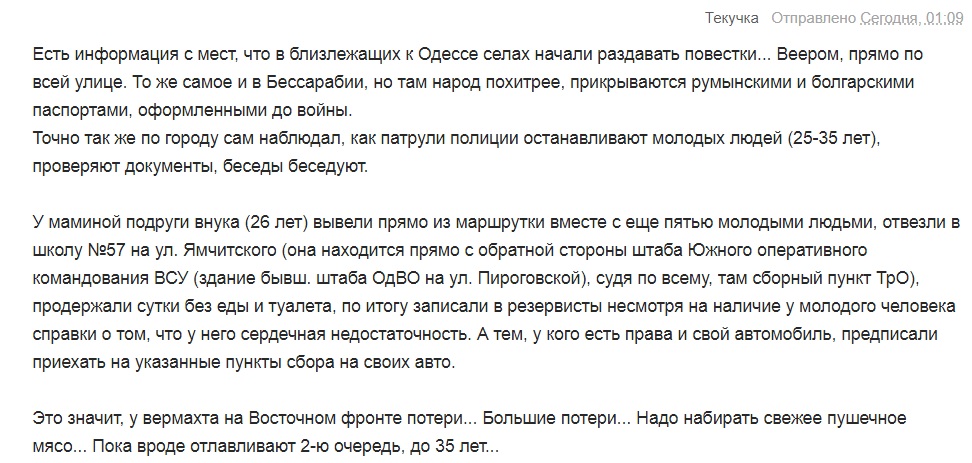 Текучка Отправлено Сегодня, 01:09

Есть информация с мест, что в близлежащих к Одессе селах начали раздавать повестки... Веером, прямо по всей улице. То же самое и в Бессарабии, но там народ похитрее, прикрываются румынскими и болгарскими паспортами, оформленными до войны.
Точно так же по городу сам наблюдал, как патрули полиции останавливают молодых людей (25-35 лет), проверяют документы, беседы беседуют.

У маминой подруги внука (26 лет) вывели прямо из маршрутки вместе с еще пятью молодыми людьми, отвезли в школу №57 на ул. Ямчитского (она находится прямо с обратной стороны штаба Южного оперативного командования ВСУ (здание бывш. штаба ОдВО на ул. Пироговской), судя по всему, там сборный пункт ТрО), продержали сутки без еды и туалета, по итогу записали в резервисты несмотря на наличие у молодого человека справки о том, что у него сердечная недостаточность. А тем, у кого есть права и свой автомобиль, предписали приехать на указанные пункты сбора на своих авто.

Это значит, у вермахта на Восточном фронте потери... Большие потери... Надо набирать свежее пушечное мясо... Пока вроде отлавливают 2-ю очередь, до 35 лет...